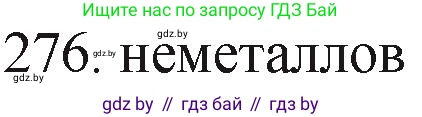 Ищите нас по запросу ГДЗ Бай

gdz.by

276. gdz.by неметаллов

gdz.by

gdz by // гдз бай // гдз by